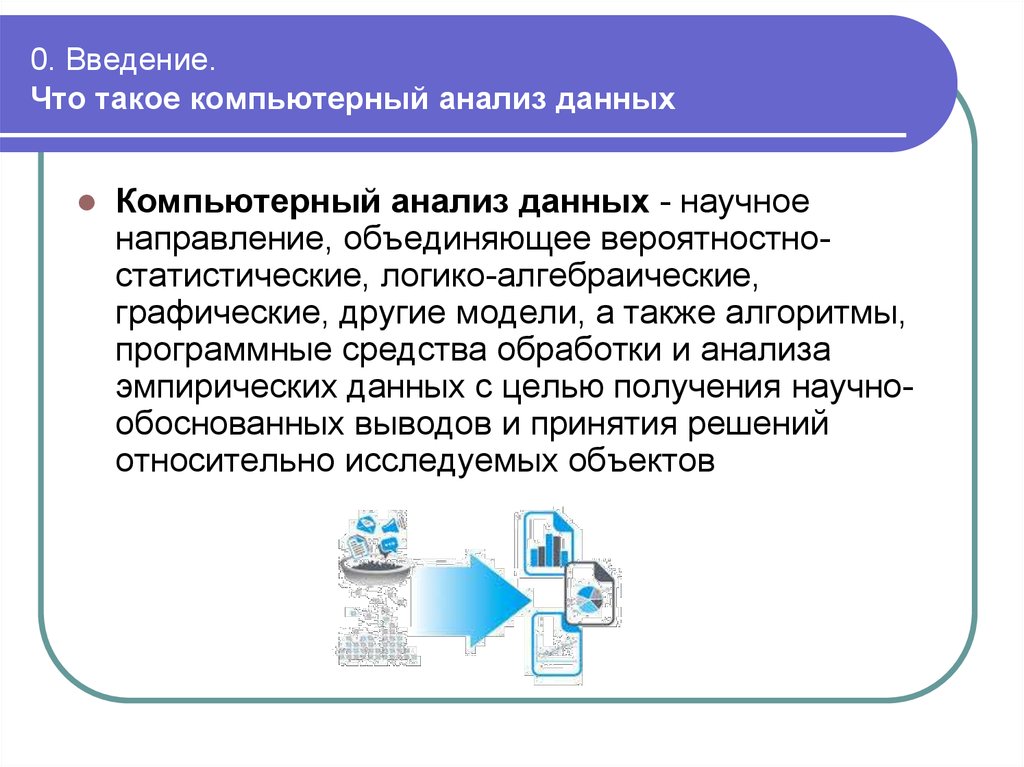 0. Введение.
Что такое компьютерный анализ данных

Компьютерный анализ данных - научное направление, объединяющее вероятностно-статистические, логико-алгебраические, графические, другие модели, а также алгоритмы, программные средства обработки и анализа эмпирических данных с целью получения научно-обоснованных выводов и принятия решений относительно исследуемых объектов